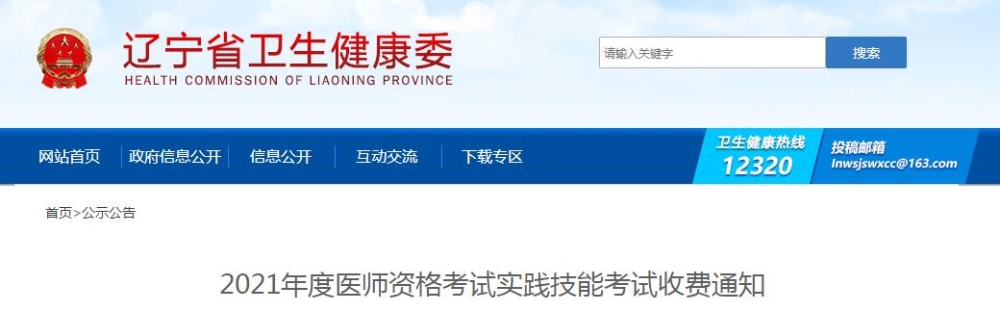 辽宁省卫生健康委
HEALTH COMMISSION OF LIAONING PROVINCE

请输入关键字
搜索

网站首页 | 政府信息公开 | 信息公开 | 互动交流 | 下载专区

卫生健康热线
12320

投稿邮箱
lnwsjswxcc@163.com

首页>公示公告

2021年度医师资格考试实践技能考试收费通知